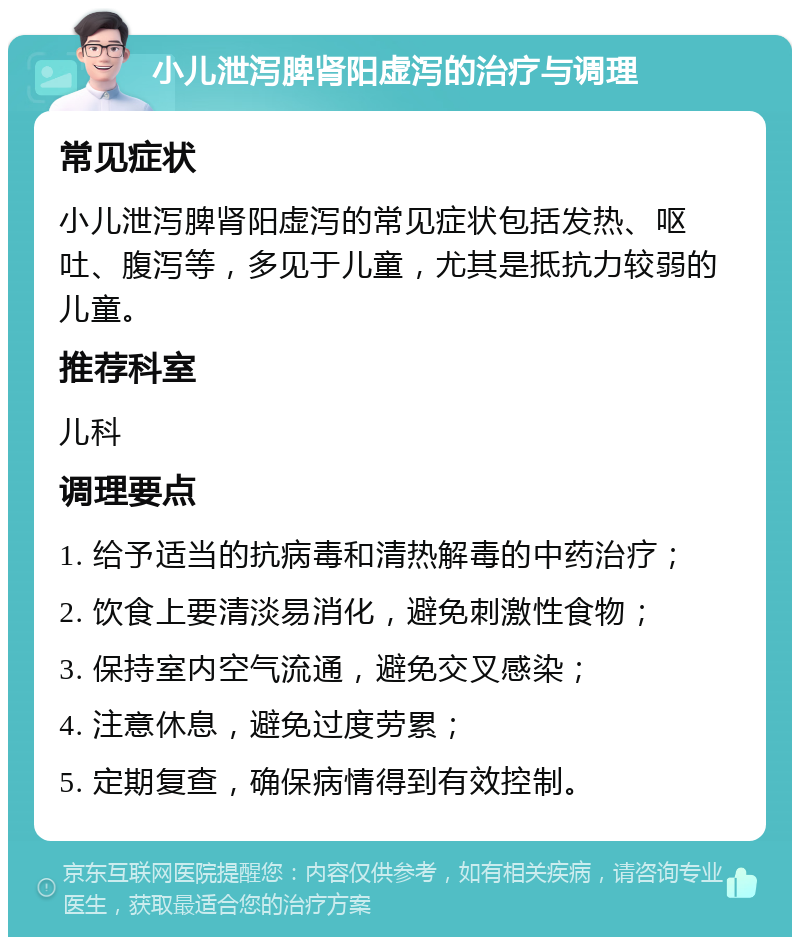 小儿泄泻脾肾阳虚泻的治疗与调理

常见症状

小儿泄泻脾肾阳虚泻的常见症状包括发热、呕吐、腹泻等，多见于儿童，尤其是抵抗力较弱的儿童。

推荐科室

儿科

调理要点

1. 给予适当的抗病毒和清热解毒的中药治疗；
2. 饮食上要清淡易消化，避免刺激性食物；
3. 保持室内空气流通，避免交叉感染；
4. 注意休息，避免过度劳累；
5. 定期复查，确保病情得到有效控制。

京东互联网医院提醒您：内容仅供参考，如有相关疾病，请咨询专业医生，获取最适合您的治疗方案